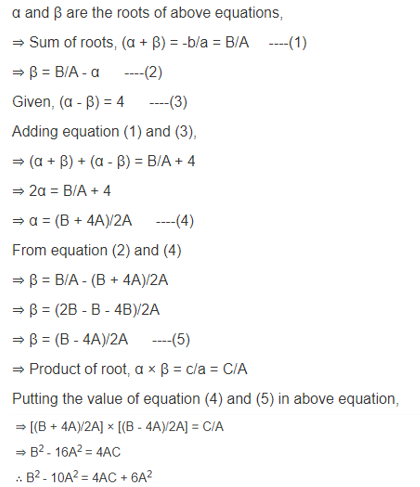 α and β are the roots of above equations,

⇒ Sum of roots, (α + β) = -b/a = B/A ----(1)

⇒ β = B/A - α ----(2)

Given, (α - β) = 4 ----(3)

Adding equation (1) and (3),

⇒ (α + β) + (α - β) = B/A + 4

⇒ 2α = B/A + 4

⇒ α = (B + 4A)/2A ----(4)

From equation (2) and (4)

⇒ β = B/A - (B + 4A)/2A

⇒ β = (2B - B - 4B)/2A

⇒ β = (B - 4A)/2A ----(5)

⇒ Product of root, α × β = c/a = C/A

Putting the value of equation (4) and (5) in above equation,

⇒ [(B + 4A)/2A] × [(B - 4A)/2A] = C/A

⇒ $B^2 - 16A^2 = 4AC$

∴ $B^2 - 10A^2 = 4AC + 6A^2$